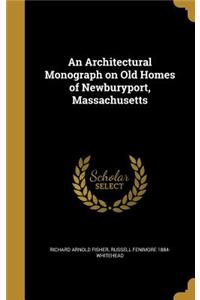 An Architectural Monograph on Old Homes of Newburyport, Massachusetts

Scholar SELECT

RICHARD ARNOLD FISHER, RUSSELL FENIMORE 1884- WHITEHEAD